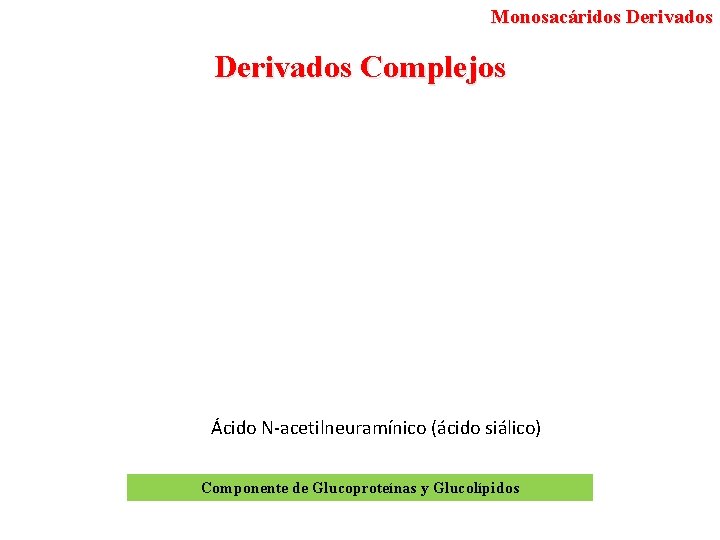 Monosacáridos Derivados

Derivados Complejos

Ácido N-acetilneuramínico (ácido siálico)

Componente de Glucoproteínas y Glucolípidos